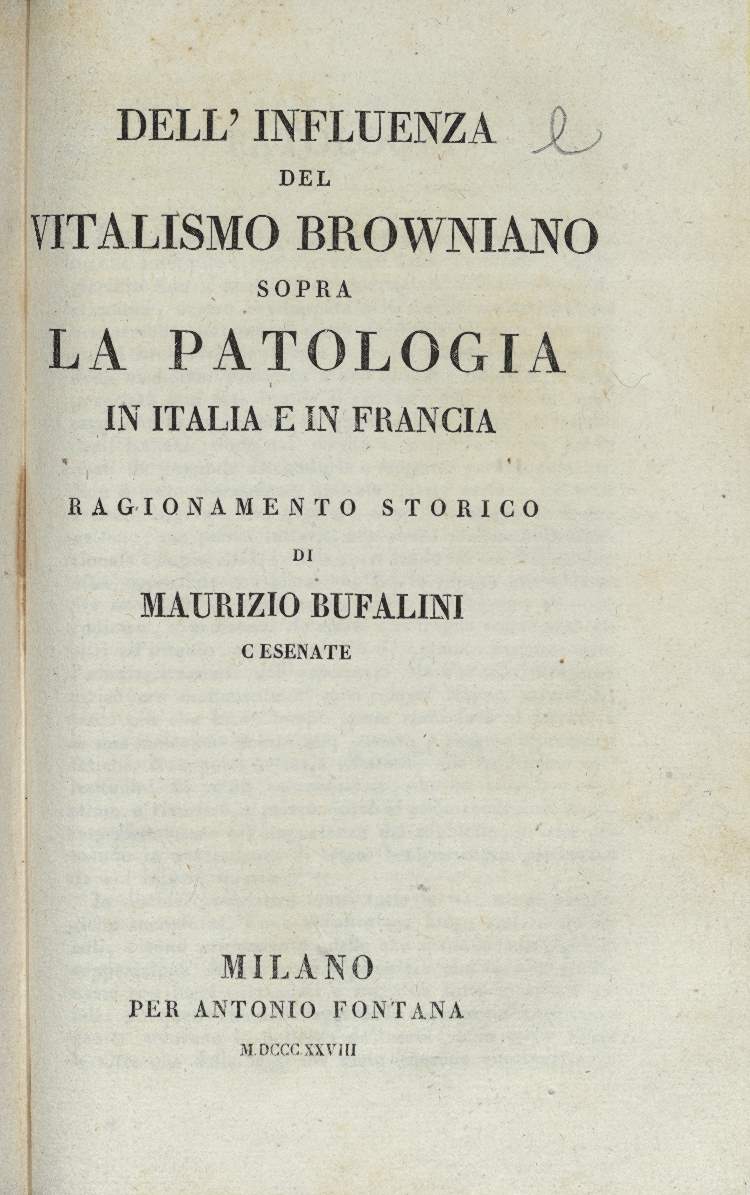 DELL' INFLUENZA
DEL
VITALISMO BROWNIANO
SOPRA
LA PATOLOGIA
IN ITALIA E IN FRANCIA

RAGIONAMENTO STORICO
DI
MAURIZIO BUFALINI
CESENATE

MILANO
PER ANTONIO FONTANA
M.DCCC.XXVIII